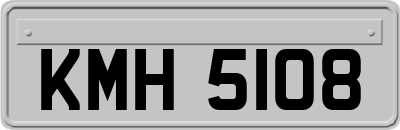 KMH 5108